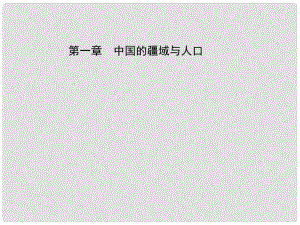 第一章　中国的疆域与人口